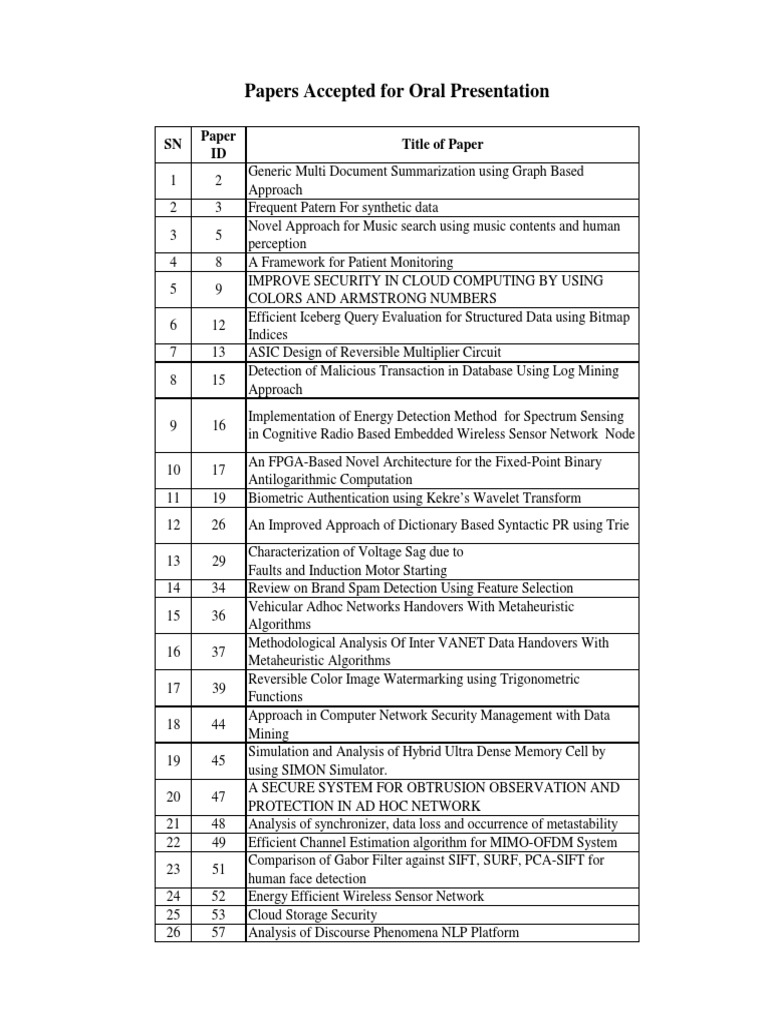 Papers Accepted for Oral Presentation

| SN | Paper ID | Title of Paper |
|---|---|---|
| 1 | 2 | Generic Multi Document Summarization using Graph Based Approach |
| 2 | 3 | Frequent Patern For synthetic data |
| 3 | 5 | Novel Approach for Music search using music contents and human perception |
| 4 | 8 | A Framework for Patient Monitoring |
| 5 | 9 | IMPROVE SECURITY IN CLOUD COMPUTING BY USING COLORS AND ARMSTRONG NUMBERS |
| 6 | 12 | Efficient Iceberg Query Evaluation for Structured Data using Bitmap Indices |
| 7 | 13 | ASIC Design of Reversible Multiplier Circuit |
| 8 | 15 | Detection of Malicious Transaction in Database Using Log Mining Approach |
| 9 | 16 | Implementation of Energy Detection Method for Spectrum Sensing in Cognitive Radio Based Embedded Wireless Sensor Network Node |
| 10 | 17 | An FPGA-Based Novel Architecture for the Fixed-Point Binary Antilogarithmic Computation |
| 11 | 19 | Biometric Authentication using Kekre's Wavelet Transform |
| 12 | 26 | An Improved Approach of Dictionary Based Syntactic PR using Trie |
| 13 | 29 | Characterization of Voltage Sag due to Faults and Induction Motor Starting |
| 14 | 34 | Review on Brand Spam Detection Using Feature Selection |
| 15 | 36 | Vehicular Adhoc Networks Handovers With Metaheuristic Algorithms |
| 16 | 37 | Methodological Analysis Of Inter VANET Data Handovers With Metaheuristic Algorithms |
| 17 | 39 | Reversible Color Image Watermarking using Trigonometric Functions |
| 18 | 44 | Approach in Computer Network Security Management with Data Mining |
| 19 | 45 | Simulation and Analysis of Hybrid Ultra Dense Memory Cell by using SIMON Simulator. |
| 20 | 47 | A SECURE SYSTEM FOR OBTRUSION OBSERVATION AND PROTECTION IN AD HOC NETWORK |
| 21 | 48 | Analysis of synchronizer, data loss and occurrence of metastability |
| 22 | 49 | Efficient Channel Estimation algorithm for MIMO-OFDM System |
| 23 | 51 | Comparison of Gabor Filter against SIFT, SURF, PCA-SIFT for human face detection |
| 24 | 52 | Energy Efficient Wireless Sensor Network |
| 25 | 53 | Cloud Storage Security |
| 26 | 57 | Analysis of Discourse Phenomena NLP Platform |